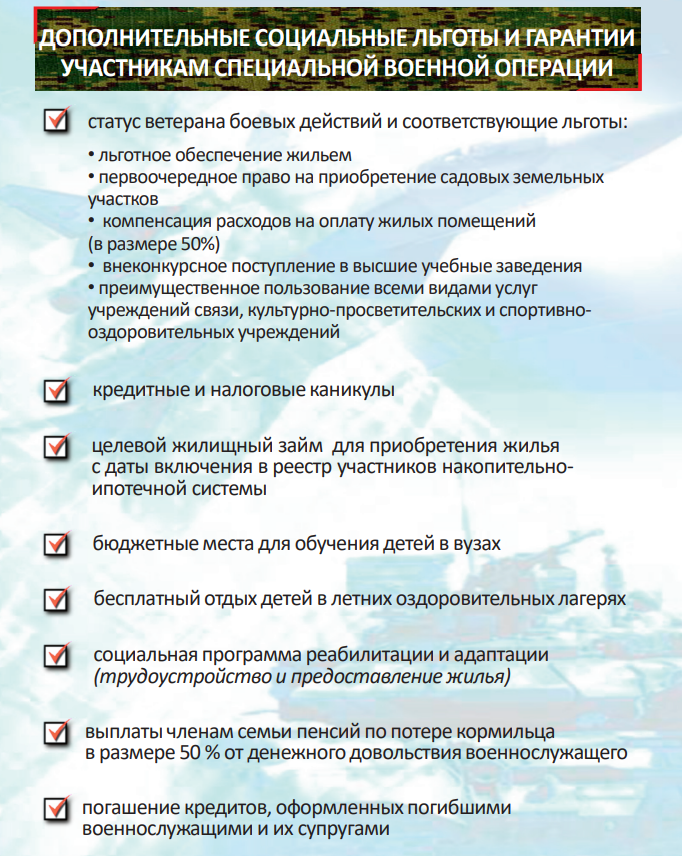 ДОПОЛНИТЕЛЬНЫЕ СОЦИАЛЬНЫЕ ЛЬГОТЫ И ГАРАНТИИ УЧАСТНИКАМ СПЕЦИАЛЬНОЙ ВОЕННОЙ ОПЕРАЦИИ

статус ветерана боевых действий и соответствующие льготы:

• льготное обеспечение жильем
• первоочередное право на приобретение садовых земельных участков
• компенсация расходов на оплату жилых помещений (в размере 50%)
• внеконкурсное поступление в высшие учебные заведения
• преимущественное пользование всеми видами услуг учреждений связи, культурно-просветительских и спортивно-оздоровительных учреждений

кредитные и налоговые каникулы

целевой жилищный займ для приобретения жилья с даты включения в реестр участников накопительно-ипотечной системы

бюджетные места для обучения детей в вузах

бесплатный отдых детей в летних оздоровительных лагерях

социальная программа реабилитации и адаптации (трудоустройство и предоставление жилья)

выплаты членам семьи пенсий по потере кормильца в размере 50 % от денежного довольствия военнослужащего

погашение кредитов, оформленных погибшими военнослужащими и их супругами